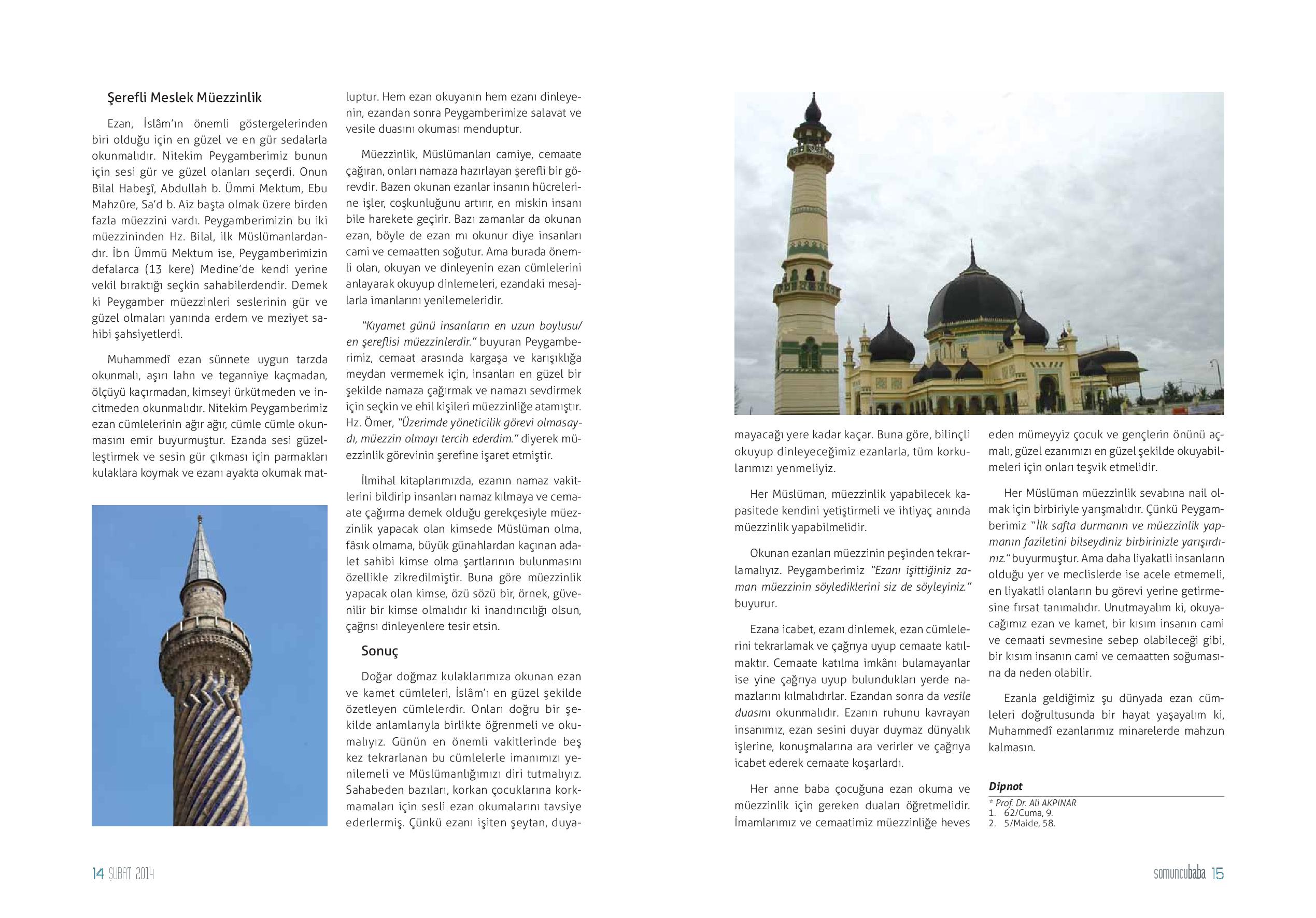 Şerefli Meslek Müezzinlik

Ezan, İslâm'ın önemli göstergelerinden biri olduğu için en güzel ve en gür sedalarla okunmalıdır. Nitekim Peygamberimiz bunun için sesi gür ve güzel olanları seçerdi. Onun Bilal Habeşî, Abdullah b. Ümmi Mektum, Ebu Mahzûre, Sa'd b. Aiz başta olmak üzere birden fazla müezzini vardı. Peygamberimizin bu iki müezzininden Hz. Bilal, ilk Müslümanlardandır. İbn Ümmü Mektum ise, Peygamberimizin defalarca (13 kere) Medine'de kendi yerine vekil bıraktığı seçkin sahabilerdendir. Demek ki Peygamber müezzinleri seslerinin gür ve güzel olmaları yanında erdem ve meziyet sahibi şahsiyetlerdi.

Muhammedî ezan sünnete uygun tarzda okunmalı, aşırı lahn ve teganniye kaçmadan, ölçüyü kaçırmadan, kimseyi ürkütmeden ve incitmeden okunmalıdır. Nitekim Peygamberimiz ezan cümlelerinin ağır ağır, cümle cümle okunmasını emir buyurmuştur. Ezanda sesi güzelleştirmek ve sesin gür çıkması için parmakları kulaklara koymak ve ezanı ayakta okumak matluptur. Hem ezan okuyanın hem ezanı dinleyenin, ezandan sonra Peygamberimize salavat ve vesile duasını okuması menduptur.

Müezzinlik, Müslümanları camiye, cemaate çağıran, onları namaza hazırlayan şerefli bir görevdir. Bazen okunan ezanlar insanın hücrelerine işler, coşkunluğunu artırır, en miskin insanı bile harekete geçirir. Bazı zamanlar da okunan ezan, böyle de ezan mı okunur diye insanları cami ve cemaatten soğutur. Ama burada önemli olan, okuyan ve dinleyenin ezan cümlelerini anlayarak okuyup dinlemeleri, ezandaki mesajlarla imanlarını yenilemeleridir.

"Kıyamet günü insanların en uzun boylusu/ en şereflisi müezzinlerdir." buyuran Peygamberimiz, cemaat arasında kargaşa ve karışıklığa meydan vermemek için, insanları en güzel bir şekilde namaza çağırmak ve namazı sevdirmek için seçkin ve ehil kişileri müezzinliğe atamıştır. Hz. Ömer, "Üzerimde yöneticilik görevi olmasaydı, müezzin olmayı tercih ederdim." diyerek müezzinlik görevinin şerefine işaret etmiştir.

İlmihal kitaplarımızda, ezanın namaz vakitlerini bildirip insanları namaz kılmaya ve cemaate çağırma demek olduğu gerekçesiyle müezzinlik yapacak olan kimsede Müslüman olma, fâsık olmama, büyük günahlardan kaçınan adalet sahibi kimse olma şartlarının bulunmasını özellikle zikredilmiştir. Buna göre müezzinlik yapacak olan kimse, özü sözü bir, örnek, güvenilir bir kimse olmalıdır ki inandırıcılığı olsun, çağrısı dinleyenlere tesir etsin.

Sonuç

Doğar doğmaz kulaklarımıza okunan ezan ve kamet cümleleri, İslâm'ı en güzel şekilde özetleyen cümlelerdir. Onları doğru bir şekilde anlamlarıyla birlikte öğrenmeli ve okumalıyız. Günün en önemli vakitlerinde beş kez tekrarlanan bu cümlelerle imanımızı yenilemeli ve Müslümanlığımızı diri tutmalıyız. Sahabeden bazıları, korkan çocuklarına korkmamaları için sesli ezan okumalarını tavsiye ederlermiş. Çünkü ezanı işiten şeytan, duyamayacağı yere kadar kaçar. Buna göre, bilinçli okuyup dinleyeceğimiz ezanlarla, tüm korkularımızı yenmeliyiz.

Her Müslüman, müezzinlik yapabilecek kapasitede kendini yetiştirmeli ve ihtiyaç anında müezzinlik yapabilmelidir.

Okunan ezanları müezzinin peşinden tekrarlamalıyız. Peygamberimiz "Ezanı işittiğiniz zaman müezzinin söylediklerini siz de söyleyiniz." buyurur.

Ezana icabet, ezanı dinlemek, ezan cümlelerini tekrarlamak ve çağrıya uyup cemaate katılmaktır. Cemaate katılma imkânı bulamayanlar ise yine çağrıya uyup bulundukları yerde namazlarını kılmalıdırlar. Ezandan sonra da vesile duasını okunmalıdır. Ezanın ruhunu kavrayan insanımız, ezan sesini duyar duymaz dünyalık işlerine, konuşmalarına ara verirler ve çağrıya icabet ederek cemaate koşarlardı.

Her anne baba çocuğuna ezan okuma ve müezzinlik için gereken duaları öğretmelidir. İmamlarımız ve cemaatimiz müezzinliğe heves eden mümeyyiz çocuk ve gençlerin önünü açmalı, güzel ezanımızı en güzel şekilde okuyabilmeleri için onları teşvik etmelidir.

Her Müslüman müezzinlik sevabına nail olmak için birbiriyle yarışmalıdır. Çünkü Peygamberimiz "İlk safta durmanın ve müezzinlik yapmanın faziletini bilseydiniz birbirinizle yarışırdınız." buyurmuştur. Ama daha liyakatli insanların olduğu yer ve meclislerde ise acele etmemeli, en liyakatli olanların bu görevi yerine getirmesine fırsat tanımalıdır. Unutmayalım ki, okuyacağımız ezan ve kamet, bir kısım insanın cami ve cemaati sevmesine sebep olabileceği gibi, bir kısım insanın cami ve cemaatten soğumasına da neden olabilir.

Ezanla geldiğimiz şu dünyada ezan cümleleri doğrultusunda bir hayat yaşayalım ki, Muhammedî ezanlarımız minarelerde mahzun kalmasın.

Dipnot
* Prof. Dr. Ali AKPINAR
1. 62/Cuma, 9.
2. 5/Maide, 58.

14 ŞUBAT 2014

somuncubaba 15